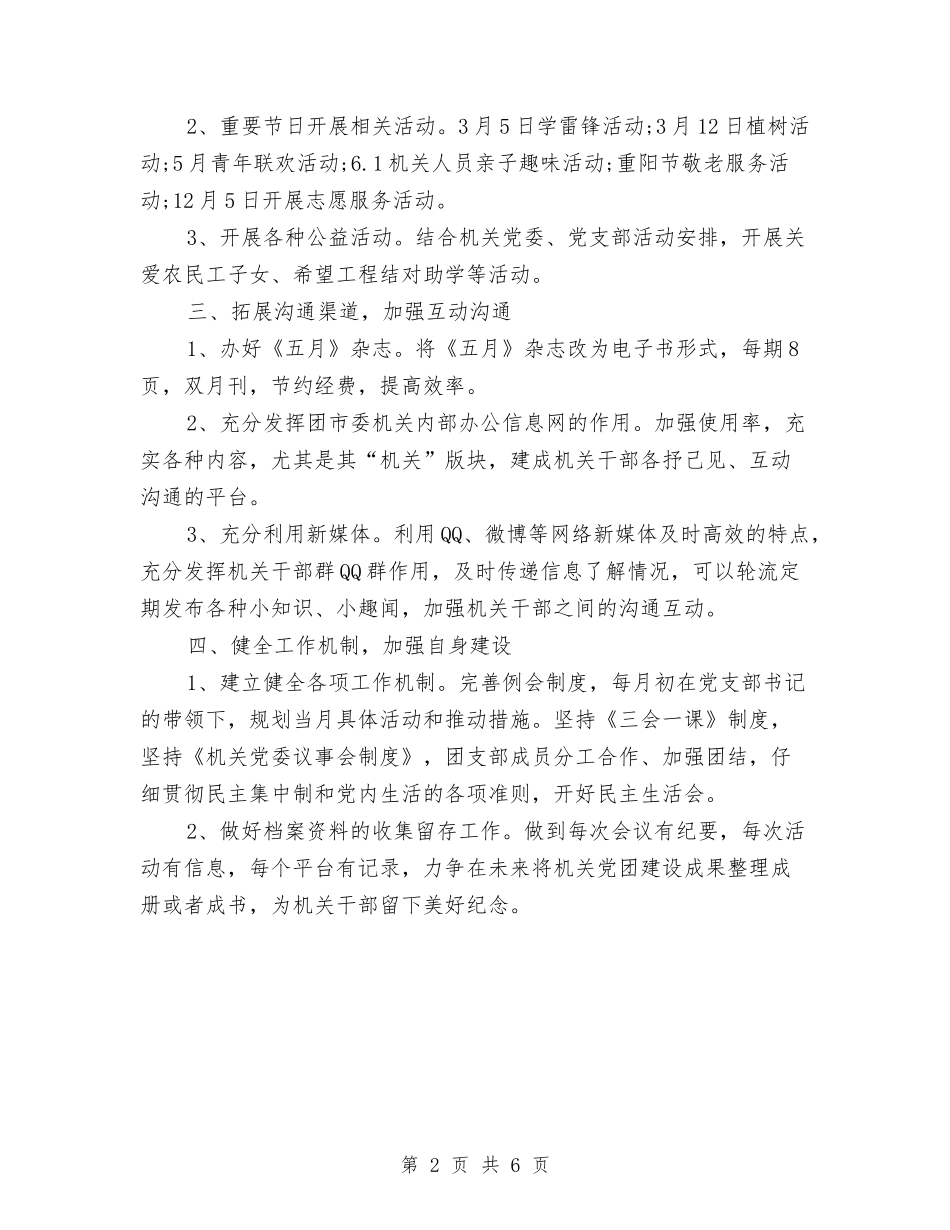 2、重要节日开展相关活动。3月5日学雷锋活动;3月12日植树活动;5月青年联欢活动;6.1机关人员亲子趣味活动;重阳节敬老服务活动;12月5日开展志愿服务活动。

3、开展各种公益活动。结合机关党委、党支部活动安排，开展关爱农民工子女、希望工程结对助学等活动。

三、拓展沟通渠道，加强互动沟通

1、办好《五月》杂志。将《五月》杂志改为电子书形式，每期8页，双月刊，节约经费，提高效率。

2、充分发挥团市委机关内部办公信息网的作用。加强使用率，充实各种内容，尤其是其“机关”版块，建成机关干部各抒己见、互动沟通的平台。

3、充分利用新媒体。利用QQ、微博等网络新媒体及时高效的特点，充分发挥机关干部群QQ群作用，及时传递信息了解情况，可以轮流定期发布各种小知识、小趣闻，加强机关干部之间的沟通互动。

四、健全工作机制，加强自身建设

1、建立健全各项工作机制。完善例会制度，每月初在党支部书记的带领下，规划当月具体活动和推动措施。坚持《三会一课》制度，坚持《机关党委议事会制度》，团支部成员分工合作、加强团结，仔细贯彻民主集中制和党内生活的各项准则，开好民主生活会。

2、做好档案资料的收集留存工作。做到每次会议有纪要，每次活动有信息，每个平台有记录，力争在未来将机关党团建设成果整理成册或者成书，为机关干部留下美好纪念。

第 2 页 共 6 页